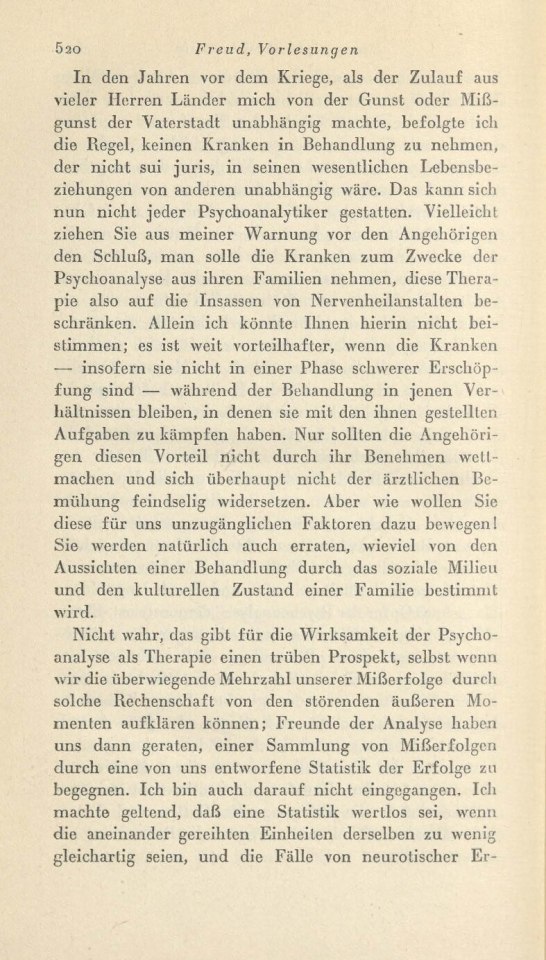 520 Freud, Vorlesungen

In den Jahren vor dem Kriege, als der Zulauf aus vieler Herren Länder mich von der Gunst oder Mißgunst der Vaterstadt unabhängig machte, befolgte ich die Regel, keinen Kranken in Behandlung zu nehmen, der nicht sui juris, in seinen wesentlichen Lebensbeziehungen von anderen unabhängig wäre. Das kann sich nun nicht jeder Psychoanalytiker gestatten. Vielleicht ziehen Sie aus meiner Warnung vor den Angehörigen den Schluß, man solle die Kranken zum Zwecke der Psychoanalyse aus ihren Familien nehmen, diese Therapie also auf die Insassen von Nervenheilanstalten beschränken. Allein ich könnte Ihnen hierin nicht beistimmen; es ist weit vorteilhafter, wenn die Kranken — insofern sie nicht in einer Phase schwerer Erschöpfung sind — während der Behandlung in jenen Verhältnissen bleiben, in denen sie mit den ihnen gestellten Aufgaben zu kämpfen haben. Nur sollten die Angehörigen diesen Vorteil nicht durch ihr Benehmen wettmachen und sich überhaupt nicht der ärztlichen Bemühung feindselig widersetzen. Aber wie wollen Sie diese für uns unzugänglichen Faktoren dazu bewegen! Sie werden natürlich auch erraten, wieviel von den Aussichten einer Behandlung durch das soziale Milieu und den kulturellen Zustand einer Familie bestimmt wird.

Nicht wahr, das gibt für die Wirksamkeit der Psychoanalyse als Therapie einen trüben Prospekt, selbst wenn wir die überwiegende Mehrzahl unserer Mißerfolge durch solche Rechenschaft von den störenden äußeren Momenten aufklären können; Freunde der Analyse haben uns dann geraten, einer Sammlung von Mißerfolgen durch eine von uns entworfene Statistik der Erfolge zu begegnen. Ich bin auch darauf nicht eingegangen. Ich machte geltend, daß eine Statistik wertlos sei, wenn die aneinander gereihten Einheiten derselben zu wenig gleichartig seien, und die Fälle von neurotischer Er-